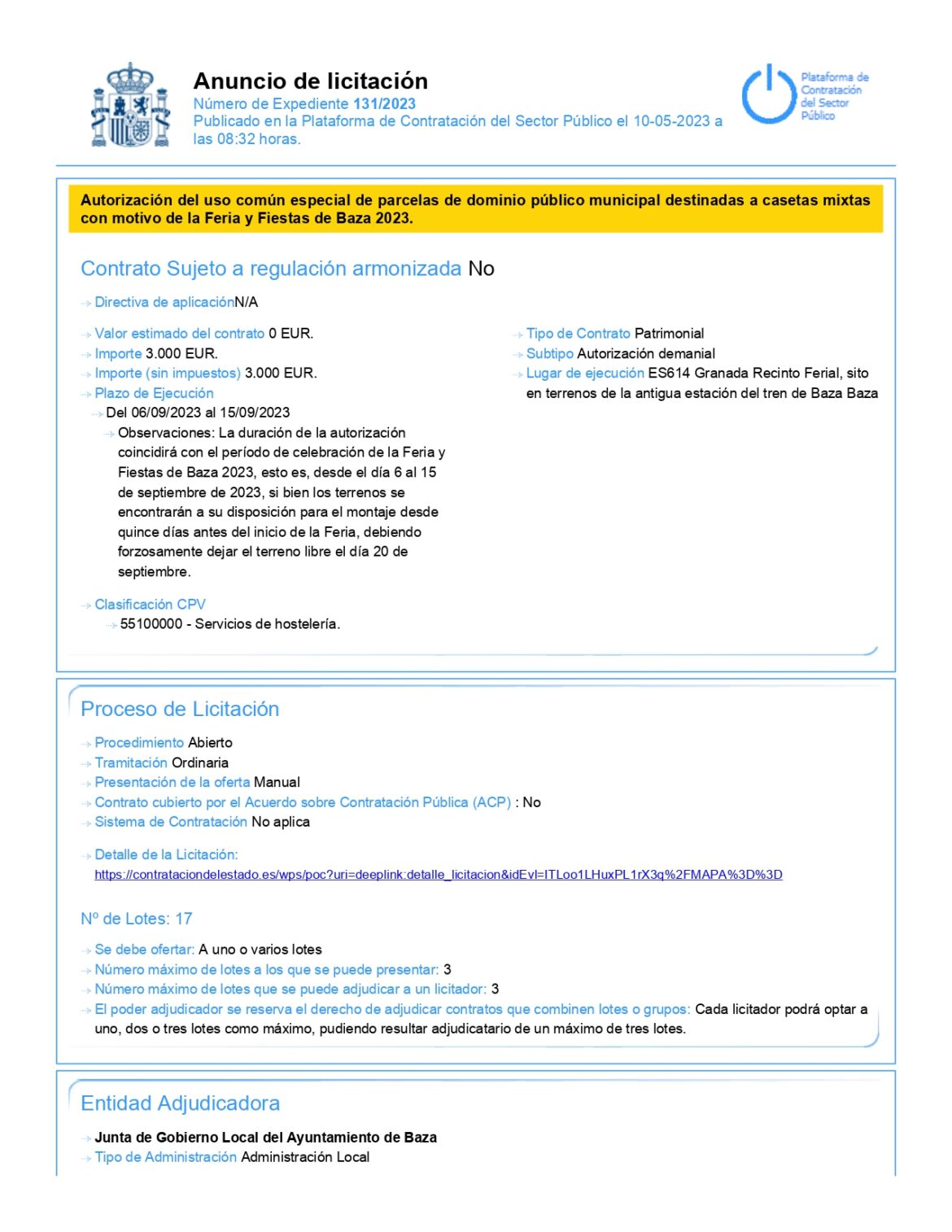 Anuncio de licitación
Número de Expediente 131/2023
Publicado en la Plataforma de Contratación del Sector Público el 10-05-2023 a las 08:32 horas.

Plataforma de Contratación del Sector Público

Autorización del uso común especial de parcelas de dominio público municipal destinadas a casetas mixtas con motivo de la Feria y Fiestas de Baza 2023.

Contrato Sujeto a regulación armonizada No

Directiva de aplicaciónN/A

Valor estimado del contrato 0 EUR.
Importe 3.000 EUR.
Importe (sin impuestos) 3.000 EUR.
Plazo de Ejecución
Del 06/09/2023 al 15/09/2023
Observaciones: La duración de la autorización coincidirá con el período de celebración de la Feria y Fiestas de Baza 2023, esto es, desde el día 6 al 15 de septiembre de 2023, si bien los terrenos se encontrarán a su disposición para el montaje desde quince días antes del inicio de la Feria, debiendo forzosamente dejar el terreno libre el día 20 de septiembre.

Clasificación CPV
55100000 - Servicios de hostelería.

Tipo de Contrato Patrimonial
Subtipo Autorización demanial
Lugar de ejecución ES614 Granada Recinto Ferial, sito en terrenos de la antigua estación del tren de Baza Baza

Proceso de Licitación

Procedimiento Abierto
Tramitación Ordinaria
Presentación de la oferta Manual
Contrato cubierto por el Acuerdo sobre Contratación Pública (ACP) : No
Sistema de Contratación No aplica

Detalle de la Licitación:
https://contrataciondelestado.es/wps/poc?uri=deeplink:detalle_licitacion&idEvl=ITLoo1LHuxPL1rX3q%2FMAPA%3D%3D

Nº de Lotes: 17

Se debe ofertar: A uno o varios lotes
Número máximo de lotes a los que se puede presentar: 3
Número máximo de lotes que se puede adjudicar a un licitador: 3
El poder adjudicador se reserva el derecho de adjudicar contratos que combinen lotes o grupos: Cada licitador podrá optar a uno, dos o tres lotes como máximo, pudiendo resultar adjudicatario de un máximo de tres lotes.

Entidad Adjudicadora

Junta de Gobierno Local del Ayuntamiento de Baza
Tipo de Administración Administración Local